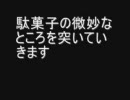 駄菓子の微妙なところを突いていきます